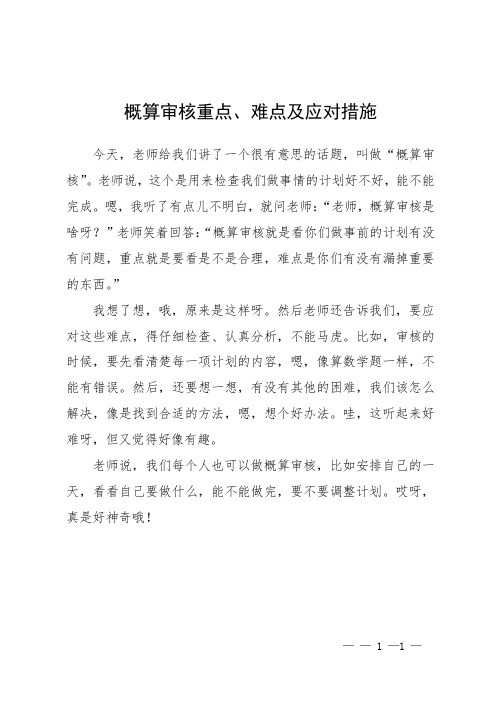 概算审核重点、难点及应对措施

今天，老师给我们讲了一个很有意思的话题，叫做“概算审核”。老师说，这个是用来检查我们做事情的计划好不好，能不能完成。嗯，我听了有点儿不明白，就问老师：“老师，概算审核是啥呀？”老师笑着回答：“概算审核就是看你们做事前的计划有没有问题，重点就是要看是不是合理，难点是你们有没有漏掉重要的东西。”

我想了想，哦，原来是这样呀。然后老师还告诉我们，要应对这些难点，得仔细检查、认真分析，不能马虎。比如，审核的时候，要先看清楚每一项计划的内容，嗯，像算数学题一样，不能有错误。然后，还要想一想，有没有其他的困难，我们该怎么解决，像是找到合适的方法，嗯，想个好办法。哇，这听起来好难呀，但又觉得好像有趣。

老师说，我们每个人也可以做概算审核，比如安排自己的一天，看看自己要做什么，能不能做完，要不要调整计划。哎呀，真是好神奇哦！

— — 1 —1 —